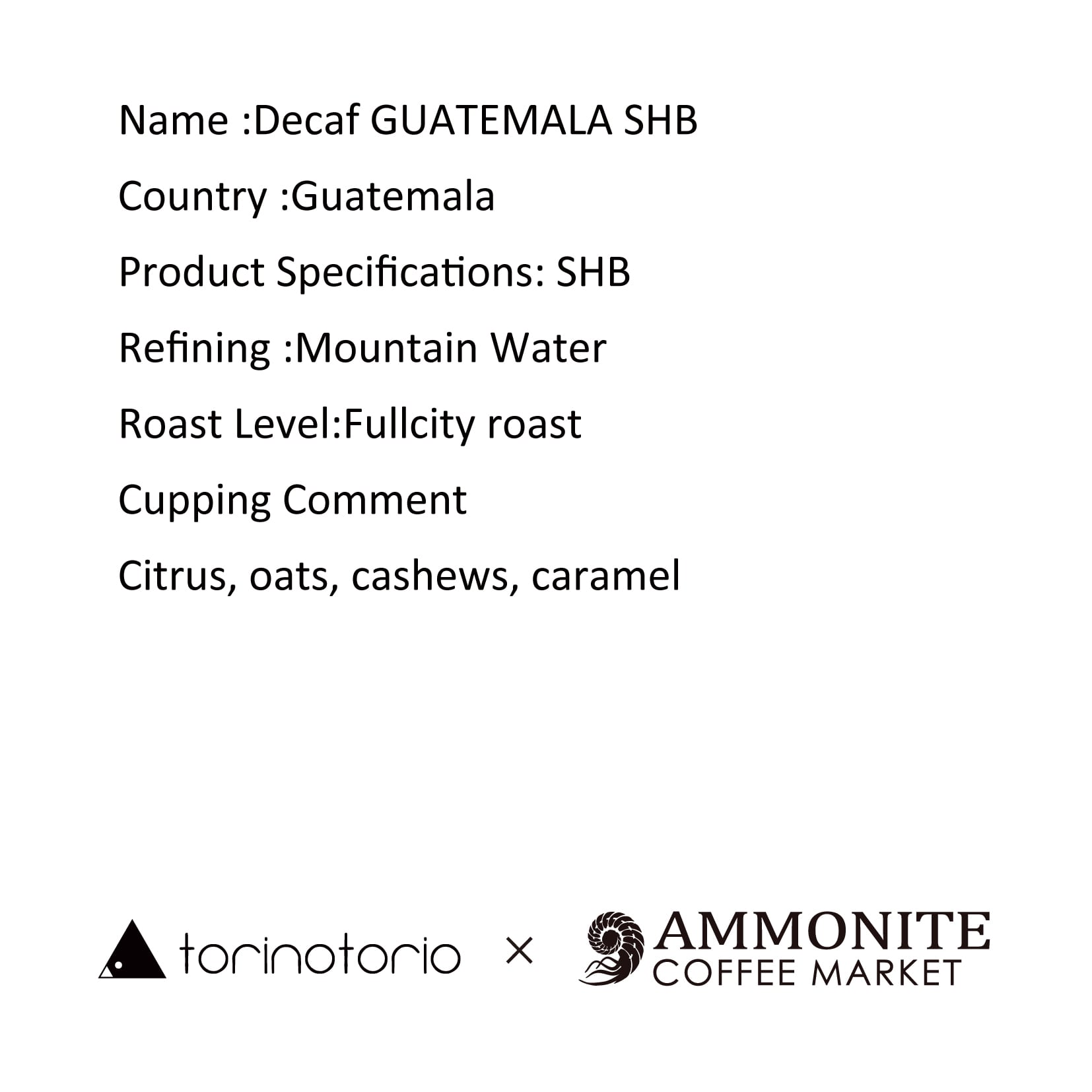 Name :Decaf GUATEMALA SHB

Country :Guatemala

Product Specifications: SHB

Refining :Mountain Water

Roast Level:Fullcity roast

Cupping Comment

Citrus, oats, cashews, caramel

torinotorio × AMMONITE COFFEE MARKET